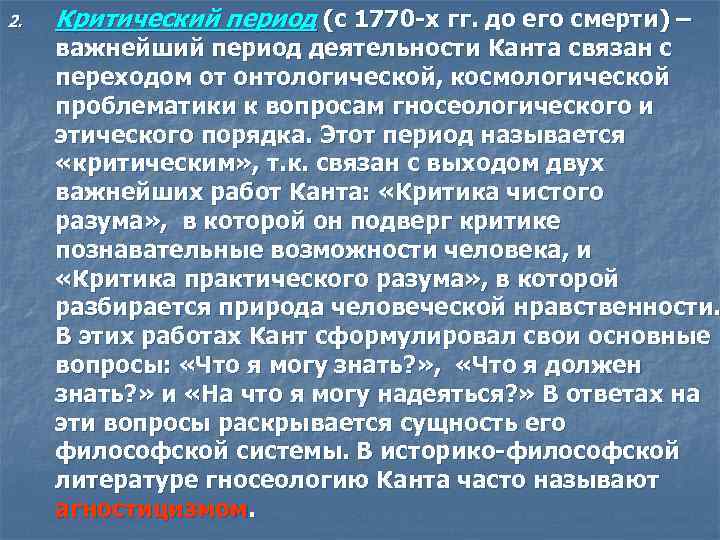 2. Критический период (с 1770-х гг. до его смерти) – важнейший период деятельности Канта связан с переходом от онтологической, космологической проблематики к вопросам гносеологического и этического порядка. Этот период называется «критическим», т.к. связан с выходом двух важнейших работ Канта: «Критика чистого разума», в которой он подверг критике познавательные возможности человека, и «Критика практического разума», в которой разбирается природа человеческой нравственности. В этих работах Кант сформулировал свои основные вопросы: «Что я могу знать?», «Что я должен знать?» и «На что я могу надеяться?» В ответах на эти вопросы раскрывается сущность его философской системы. В историко-философской литературе гносеологию Канта часто называют агностицизмом.